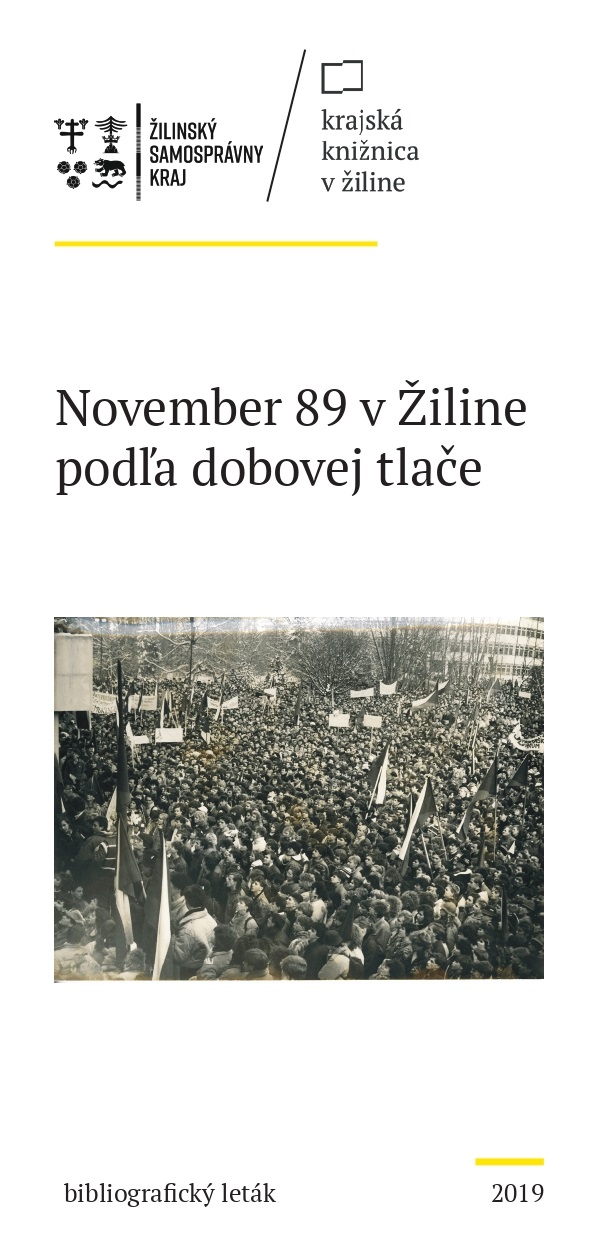 ŽILINSKÝ SAMOSPRÁVNY KRAJ

krajská knižnica v žiline

November 89 v Žiline podľa dobovej tlače

bibliografický leták

2019